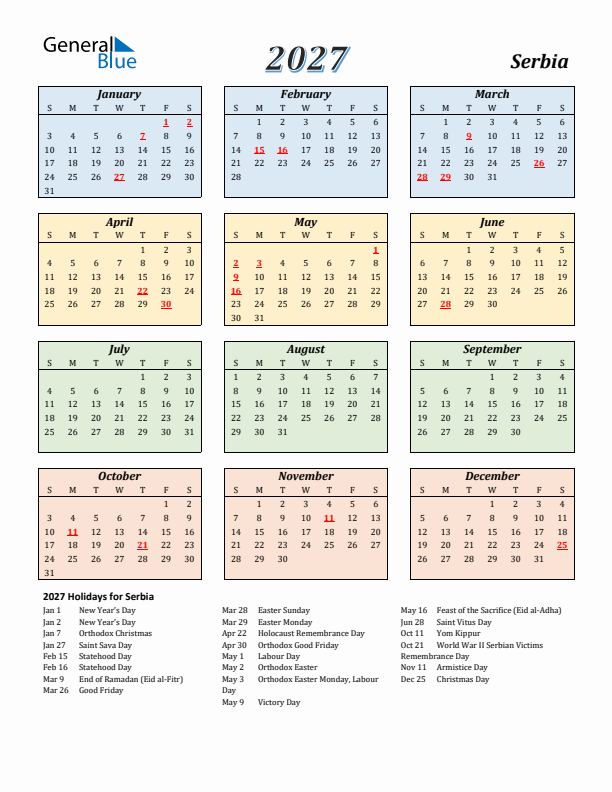 General Blue

2027

Serbia

January

| S | M | T | W | T | F | S |
|---|---|---|---|---|---|---|
| | | | | | 1 | 2 |
| 3 | 4 | 5 | 6 | 7 | 8 | 9 |
| 10 | 11 | 12 | 13 | 14 | 15 | 16 |
| 17 | 18 | 19 | 20 | 21 | 22 | 23 |
| 24 | 25 | 26 | 27 | 28 | 29 | 30 |
| 31 | | | | | | |

February

| S | M | T | W | T | F | S |
|---|---|---|---|---|---|---|
| | 1 | 2 | 3 | 4 | 5 | 6 |
| 7 | 8 | 9 | 10 | 11 | 12 | 13 |
| 14 | 15 | 16 | 17 | 18 | 19 | 20 |
| 21 | 22 | 23 | 24 | 25 | 26 | 27 |
| 28 | | | | | | |

March

| S | M | T | W | T | F | S |
|---|---|---|---|---|---|---|
| | 1 | 2 | 3 | 4 | 5 | 6 |
| 7 | 8 | 9 | 10 | 11 | 12 | 13 |
| 14 | 15 | 16 | 17 | 18 | 19 | 20 |
| 21 | 22 | 23 | 24 | 25 | 26 | 27 |
| 28 | 29 | 30 | 31 | | | |

April

| S | M | T | W | T | F | S |
|---|---|---|---|---|---|---|
| | | | | 1 | 2 | 3 |
| 4 | 5 | 6 | 7 | 8 | 9 | 10 |
| 11 | 12 | 13 | 14 | 15 | 16 | 17 |
| 18 | 19 | 20 | 21 | 22 | 23 | 24 |
| 25 | 26 | 27 | 28 | 29 | 30 | |

May

| S | M | T | W | T | F | S |
|---|---|---|---|---|---|---|
| | | | | | | 1 |
| 2 | 3 | 4 | 5 | 6 | 7 | 8 |
| 9 | 10 | 11 | 12 | 13 | 14 | 15 |
| 16 | 17 | 18 | 19 | 20 | 21 | 22 |
| 23 | 24 | 25 | 26 | 27 | 28 | 29 |
| 30 | 31 | | | | | |

June

| S | M | T | W | T | F | S |
|---|---|---|---|---|---|---|
| | | 1 | 2 | 3 | 4 | 5 |
| 6 | 7 | 8 | 9 | 10 | 11 | 12 |
| 13 | 14 | 15 | 16 | 17 | 18 | 19 |
| 20 | 21 | 22 | 23 | 24 | 25 | 26 |
| 27 | 28 | 29 | 30 | | | |

July

| S | M | T | W | T | F | S |
|---|---|---|---|---|---|---|
| | | | | 1 | 2 | 3 |
| 4 | 5 | 6 | 7 | 8 | 9 | 10 |
| 11 | 12 | 13 | 14 | 15 | 16 | 17 |
| 18 | 19 | 20 | 21 | 22 | 23 | 24 |
| 25 | 26 | 27 | 28 | 29 | 30 | 31 |

August

| S | M | T | W | T | F | S |
|---|---|---|---|---|---|---|
| 1 | 2 | 3 | 4 | 5 | 6 | 7 |
| 8 | 9 | 10 | 11 | 12 | 13 | 14 |
| 15 | 16 | 17 | 18 | 19 | 20 | 21 |
| 22 | 23 | 24 | 25 | 26 | 27 | 28 |
| 29 | 30 | 31 | | | | |

September

| S | M | T | W | T | F | S |
|---|---|---|---|---|---|---|
| | | | 1 | 2 | 3 | 4 |
| 5 | 6 | 7 | 8 | 9 | 10 | 11 |
| 12 | 13 | 14 | 15 | 16 | 17 | 18 |
| 19 | 20 | 21 | 22 | 23 | 24 | 25 |
| 26 | 27 | 28 | 29 | 30 | | |

October

| S | M | T | W | T | F | S |
|---|---|---|---|---|---|---|
| | | | | | 1 | 2 |
| 3 | 4 | 5 | 6 | 7 | 8 | 9 |
| 10 | 11 | 12 | 13 | 14 | 15 | 16 |
| 17 | 18 | 19 | 20 | 21 | 22 | 23 |
| 24 | 25 | 26 | 27 | 28 | 29 | 30 |
| 31 | | | | | | |

November

| S | M | T | W | T | F | S |
|---|---|---|---|---|---|---|
| | 1 | 2 | 3 | 4 | 5 | 6 |
| 7 | 8 | 9 | 10 | 11 | 12 | 13 |
| 14 | 15 | 16 | 17 | 18 | 19 | 20 |
| 21 | 22 | 23 | 24 | 25 | 26 | 27 |
| 28 | 29 | 30 | | | | |

December

| S | M | T | W | T | F | S |
|---|---|---|---|---|---|---|
| | | | 1 | 2 | 3 | 4 |
| 5 | 6 | 7 | 8 | 9 | 10 | 11 |
| 12 | 13 | 14 | 15 | 16 | 17 | 18 |
| 19 | 20 | 21 | 22 | 23 | 24 | 25 |
| 26 | 27 | 28 | 29 | 30 | 31 | |

2027 Holidays for Serbia

Jan 1 New Year's Day
Jan 2 New Year's Day
Jan 7 Orthodox Christmas
Jan 27 Saint Sava Day
Feb 15 Statehood Day
Feb 16 Statehood Day
Mar 9 End of Ramadan (Eid al-Fitr)
Mar 26 Good Friday

Mar 28 Easter Sunday
Mar 29 Easter Monday
Apr 22 Holocaust Remembrance Day
Apr 30 Orthodox Good Friday
May 1 Labour Day
May 2 Orthodox Easter
May 3 Orthodox Easter Monday, Labour Day
May 9 Victory Day

May 16 Feast of the Sacrifice (Eid al-Adha)
Jun 28 Saint Vitus Day
Oct 11 Yom Kippur
Oct 21 World War II Serbian Victims Remembrance Day
Nov 11 Armistice Day
Dec 25 Christmas Day